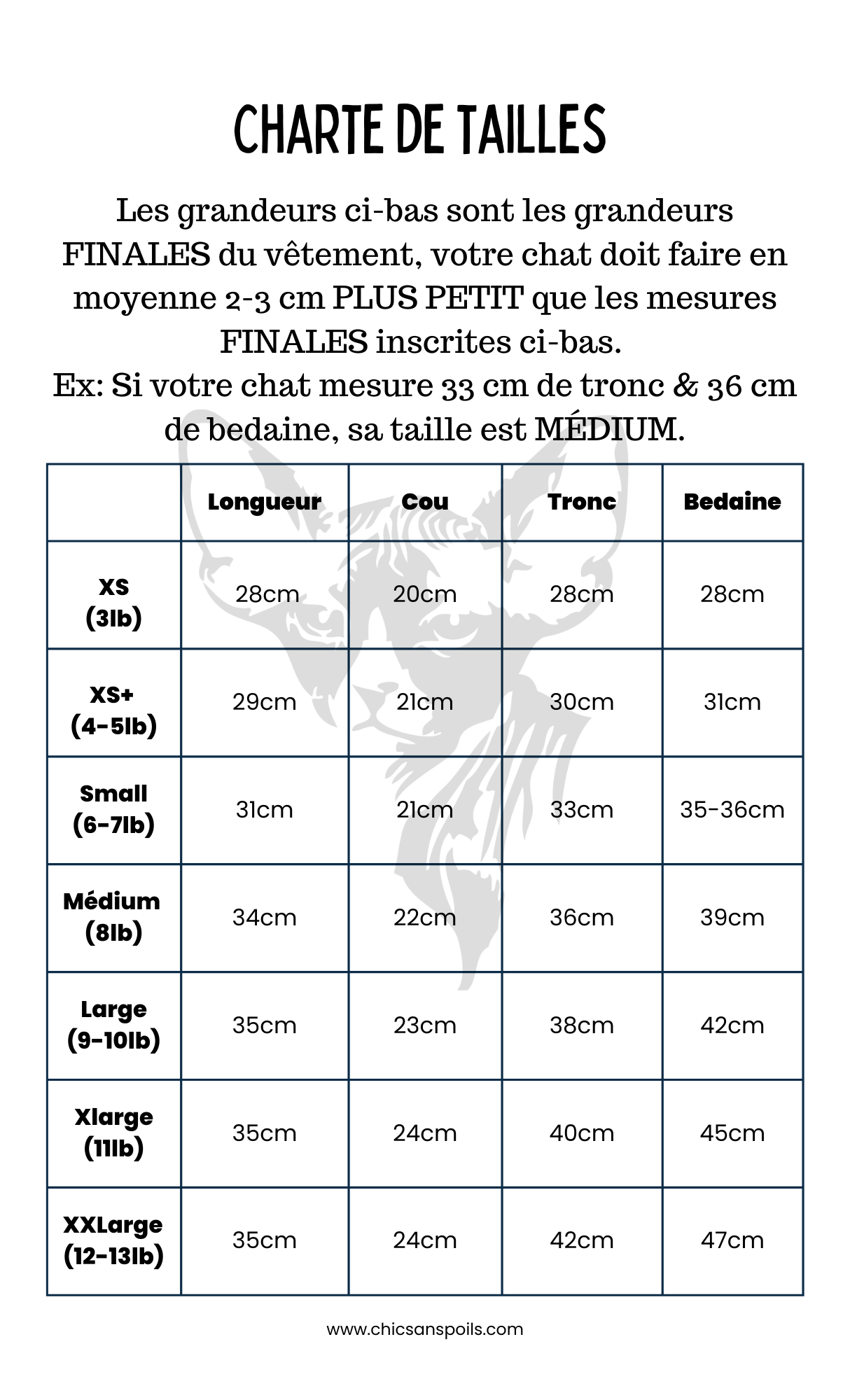 CHARTE DE TAILLES

Les grandeurs ci-bas sont les grandeurs FINALES du vêtement, votre chat doit faire en moyenne 2-3 cm PLUS PETIT que les mesures FINALES inscrites ci-bas.
Ex: Si votre chat mesure 33 cm de tronc & 36 cm de bedaine, sa taille est MÉDIUM.

| | Longueur | Cou | Tronc | Bedaine |
|---|---|---|---|---|
| XS (3lb) | 28cm | 20cm | 28cm | 28cm |
| XS+ (4-5lb) | 29cm | 21cm | 30cm | 31cm |
| Small (6-7lb) | 31cm | 21cm | 33cm | 35-36cm |
| Médium (8lb) | 34cm | 22cm | 36cm | 39cm |
| Large (9-10lb) | 35cm | 23cm | 38cm | 42cm |
| Xlarge (11lb) | 35cm | 24cm | 40cm | 45cm |
| XXLarge (12-13lb) | 35cm | 24cm | 42cm | 47cm |

www.chicsanspoils.com